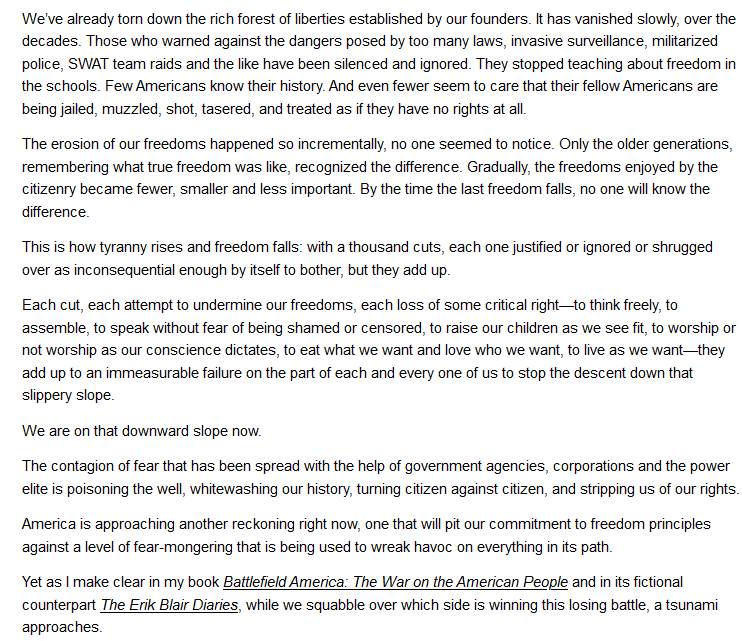 We've already torn down the rich forest of liberties established by our founders. It has vanished slowly, over the decades. Those who warned against the dangers posed by too many laws, invasive surveillance, militarized police, SWAT team raids and the like have been silenced and ignored. They stopped teaching about freedom in the schools. Few Americans know their history. And even fewer seem to care that their fellow Americans are being jailed, muzzled, shot, tasered, and treated as if they have no rights at all.

The erosion of our freedoms happened so incrementally, no one seemed to notice. Only the older generations, remembering what true freedom was like, recognized the difference. Gradually, the freedoms enjoyed by the citizenry became fewer, smaller and less important. By the time the last freedom falls, no one will know the difference.

This is how tyranny rises and freedom falls: with a thousand cuts, each one justified or ignored or shrugged over as inconsequential enough by itself to bother, but they add up.

Each cut, each attempt to undermine our freedoms, each loss of some critical right—to think freely, to assemble, to speak without fear of being shamed or censored, to raise our children as we see fit, to worship or not worship as our conscience dictates, to eat what we want and love who we want, to live as we want—they add up to an immeasurable failure on the part of each and every one of us to stop the descent down that slippery slope.

We are on that downward slope now.

The contagion of fear that has been spread with the help of government agencies, corporations and the power elite is poisoning the well, whitewashing our history, turning citizen against citizen, and stripping us of our rights.

America is approaching another reckoning right now, one that will pit our commitment to freedom principles against a level of fear-mongering that is being used to wreak havoc on everything in its path.

Yet as I make clear in my book Battlefield America: The War on the American People and in its fictional counterpart The Erik Blair Diaries, while we squabble over which side is winning this losing battle, a tsunami approaches.